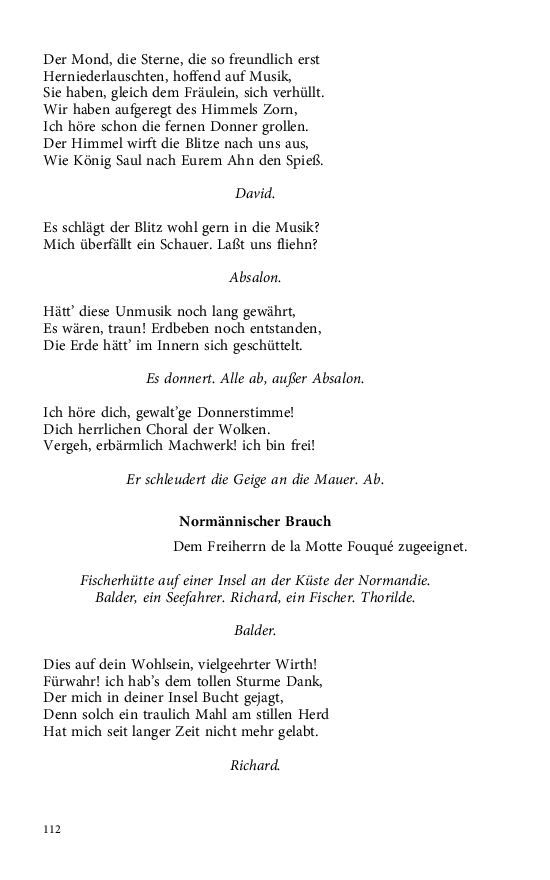 Der Mond, die Sterne, die so freundlich erst
Herniederlauschten, hoffend auf Musik,
Sie haben, gleich dem Fräulein, sich verhüllt.
Wir haben aufgeregt des Himmels Zorn,
Ich höre schon die fernen Donner grollen.
Der Himmel wirft die Blitze nach uns aus,
Wie König Saul nach Eurem Ahn den Spieß.

David.

Es schlägt der Blitz wohl gern in die Musik?
Mich überfällt ein Schauer. Laßt uns fliehn?

Absalon.

Hätt' diese Unmusik noch lang gewährt,
Es wären, traun! Erdbeben noch entstanden,
Die Erde hätt' im Innern sich geschüttelt.

Es donnert. Alle ab, außer Absalon.

Ich höre dich, gewalt'ge Donnerstimme!
Dich herrlichen Choral der Wolken.
Vergeh, erbärmlich Machwerk! ich bin frei!

Er schleudert die Geige an die Mauer. Ab.

Normännischer Brauch

Dem Freiherrn de la Motte Fouqué zugeeignet.

Fischerhütte auf einer Insel an der Küste der Normandie.
Balder, ein Seefahrer. Richard, ein Fischer. Thorilde.

Balder.

Dies auf dein Wohlsein, vielgeehrter Wirth!
Fürwahr! ich hab's dem tollen Sturme Dank,
Der mich in deiner Insel Bucht gejagt,
Denn solch ein traulich Mahl am stillen Herd
Hat mich seit langer Zeit nicht mehr gelabt.

Richard.

112